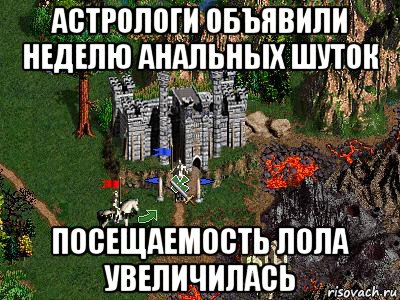 АСТРОЛОГИ ОБЪЯВИЛИ НЕДЕЛЮ АНАЛЬНЫХ ШУТОК

ПОСЕЩАЕМОСТЬ ЛОЛА УВЕЛИЧИЛАСЬ

risovach.ru